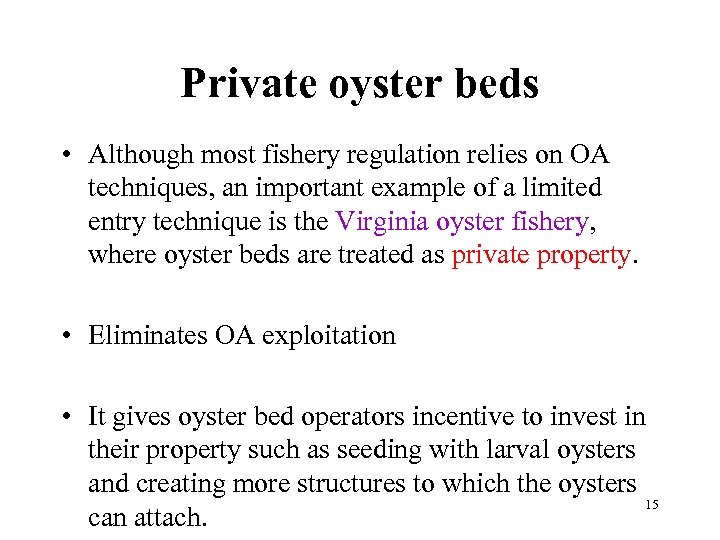 Private oyster beds

• Although most fishery regulation relies on OA techniques, an important example of a limited entry technique is the Virginia oyster fishery, where oyster beds are treated as private property.

• Eliminates OA exploitation

• It gives oyster bed operators incentive to invest in their property such as seeding with larval oysters and creating more structures to which the oysters can attach.

15